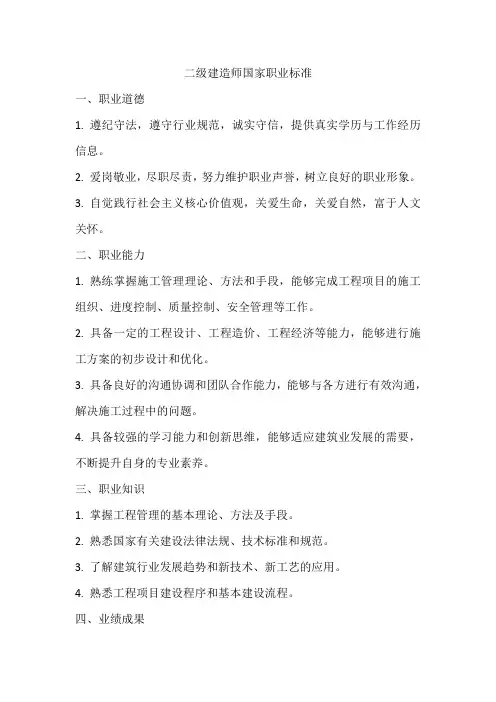 二级建造师国家职业标准

一、职业道德

1. 遵纪守法，遵守行业规范，诚实守信，提供真实学历与工作经历信息。

2. 爱岗敬业，尽职尽责，努力维护职业声誉，树立良好的职业形象。

3. 自觉践行社会主义核心价值观，关爱生命，关爱自然，富于人文关怀。

二、职业能力

1. 熟练掌握施工管理理论、方法和手段，能够完成工程项目的施工组织、进度控制、质量控制、安全管理等工作。

2. 具备一定的工程设计、工程造价、工程经济等能力，能够进行施工方案的初步设计和优化。

3. 具备良好的沟通协调和团队合作能力，能够与各方进行有效沟通，解决施工过程中的问题。

4. 具备较强的学习能力和创新思维，能够适应建筑业发展的需要，不断提升自身的专业素养。

三、职业知识

1. 掌握工程管理的基本理论、方法及手段。

2. 熟悉国家有关建设法律法规、技术标准和规范。

3. 了解建筑行业发展趋势和新技术、新工艺的应用。

4. 熟悉工程项目建设程序和基本建设流程。

四、业绩成果